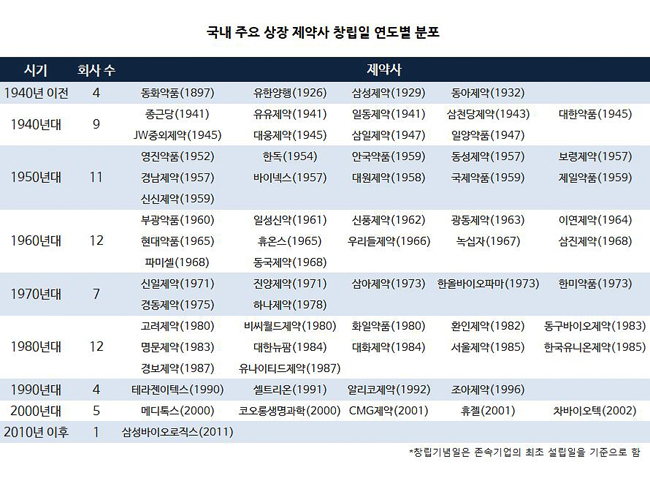 국내 주요 상장 제약사 창립일 연도별 분포

| 시기 | 회사 수 | 제약사 | | | | |
|---|---|---|---|---|---|---|
| 1940년 이전 | 4 | 동화약품(1897) | 유한양행(1926) | 삼성제약(1929) | 동아제약(1932) | |
| 1940년대 | 9 | 종근당(1941) | 유유제약(1941) | 일동제약(1941) | 삼천당제약(1943) | 대한약품(1945) |
| | | JW중외제약(1945) | 대웅제약(1945) | 삼일제약(1947) | 일양약품(1947) | |
| 1950년대 | 11 | 영진약품(1952) | 한독(1954) | 안국약품(1959) | 동성제약(1957) | 보령제약(1957) |
| | | 경남제약(1957) | 바이넥스(1957) | 대원제약(1958) | 국제약품(1959) | 제일약품(1959) |
| | | 신신제약(1959) | | | | |
| 1960년대 | 12 | 부광약품(1960) | 일성신약(1961) | 신풍제약(1962) | 광동제약(1963) | 이연제약(1964) |
| | | 현대약품(1965) | 휴온스(1965) | 우리들제약(1966) | 녹십자(1967) | 삼진제약(1968) |
| | | 파미셀(1968) | 동국제약(1968) | | | |
| 1970년대 | 7 | 신일제약(1971) | 진양제약(1971) | 삼아제약(1973) | 한올바이오파마(1973) | 한미약품(1973) |
| | | 경동제약(1975) | 하나제약(1978) | | | |
| 1980년대 | 12 | 고려제약(1980) | 비씨월드제약(1980) | 화일약품(1980) | 환인제약(1982) | 동구바이오제약(1983) |
| | | 명문제약(1983) | 대한뉴팜(1984) | 대화제약(1984) | 서울제약(1985) | 한국유니온제약(1985) |
| | | 경보제약(1987) | 유나이티드제약(1987) | | | |
| 1990년대 | 4 | 테라젠이텍스(1990) | 셀트리온(1991) | 알리코제약(1992) | 조아제약(1996) | |
| 2000년대 | 5 | 메디톡스(2000) | 코오롱생명과학(2000) | CMG제약(2001) | 휴젤(2001) | 차바이오텍(2002) |
| 2010년 이후 | 1 | 삼성바이오로직스(2011) | | | | |

*창립기념일은 존속기업의 최초 설립일을 기준으로 함